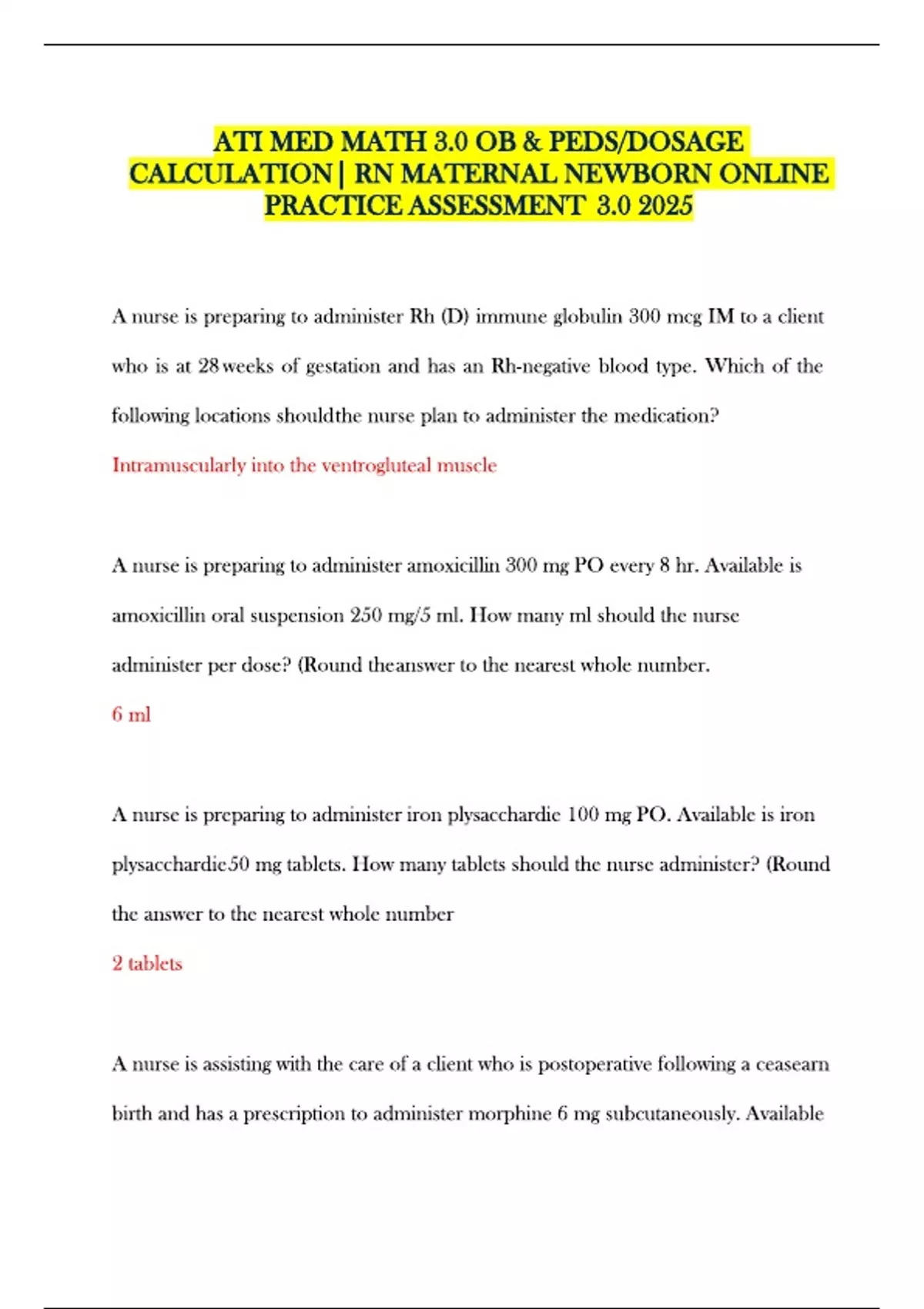 ATI MED MATH 3.0 OB & PEDS/DOSAGE CALCULATION | RN MATERNAL NEWBORN ONLINE PRACTICE ASSESSMENT 3.0 2025

A nurse is preparing to administer Rh (D) immune globulin 300 mcg IM to a client who is at 28 weeks of gestation and has an Rh-negative blood type. Which of the following locations shouldthe nurse plan to administer the medication?

Intramuscularly into the ventrogluteal muscle

A nurse is preparing to administer amoxicillin 300 mg PO every 8 hr. Available is amoxicillin oral suspension 250 mg/5 ml. How many ml should the nurse administer per dose? (Round theanswer to the nearest whole number.

6 ml

A nurse is preparing to administer iron plysacchardie 100 mg PO. Available is iron plysacchardie50 mg tablets. How many tablets should the nurse administer? (Round the answer to the nearest whole number

2 tablets

A nurse is assisting with the care of a client who is postoperative following a ceasearn birth and has a prescription to administer morphine 6 mg subcutaneously. Available